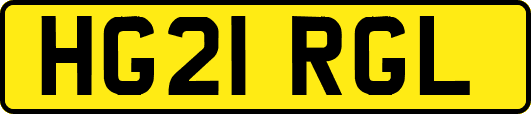 HG21 RGL